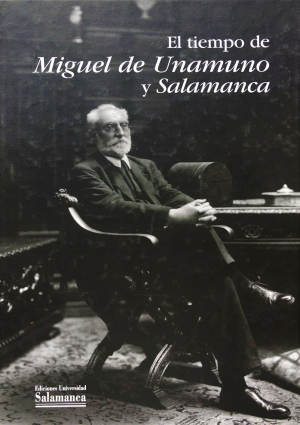 El tiempo de
Miguel de Unamuno
y Salamanca

Ediciones Universidad
Salamanca